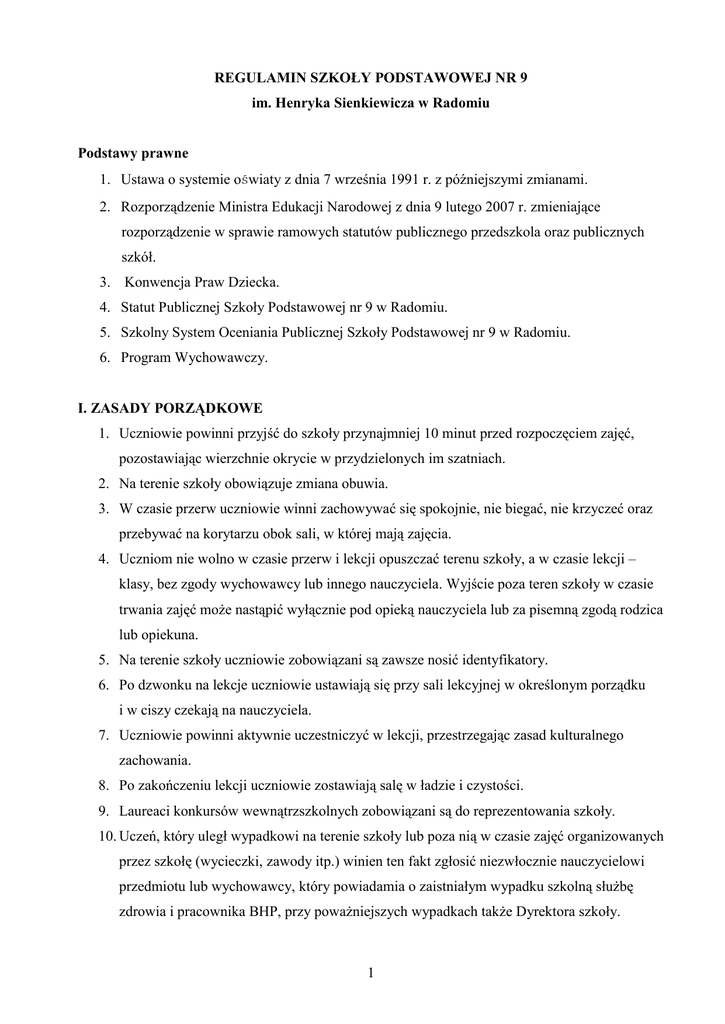 REGULAMIN SZKOŁY PODSTAWOWEJ NR 9
im. Henryka Sienkiewicza w Radomiu

Podstawy prawne
1. Ustawa o systemie oświaty z dnia 7 września 1991 r. z późniejszymi zmianami.
2. Rozporządzenie Ministra Edukacji Narodowej z dnia 9 lutego 2007 r. zmieniające rozporządzenie w sprawie ramowych statutów publicznego przedszkola oraz publicznych szkół.
3. Konwencja Praw Dziecka.
4. Statut Publicznej Szkoły Podstawowej nr 9 w Radomiu.
5. Szkolny System Oceniania Publicznej Szkoły Podstawowej nr 9 w Radomiu.
6. Program Wychowawczy.

I. ZASADY PORZĄDKOWE
1. Uczniowie powinni przyjść do szkoły przynajmniej 10 minut przed rozpoczęciem zajęć, pozostawiając wierzchnie okrycie w przydzielonych im szatniach.
2. Na terenie szkoły obowiązuje zmiana obuwia.
3. W czasie przerw uczniowie winni zachowywać się spokojnie, nie biegać, nie krzyczeć oraz przebywać na korytarzu obok sali, w której mają zajęcia.
4. Uczniom nie wolno w czasie przerw i lekcji opuszczać terenu szkoły, a w czasie lekcji – klasy, bez zgody wychowawcy lub innego nauczyciela. Wyjście poza teren szkoły w czasie trwania zajęć może nastąpić wyłącznie pod opieką nauczyciela lub za pisemną zgodą rodzica lub opiekuna.
5. Na terenie szkoły uczniowie zobowiązani są zawsze nosić identyfikatory.
6. Po dzwonku na lekcje uczniowie ustawiają się przy sali lekcyjnej w określonym porządku i w ciszy czekają na nauczyciela.
7. Uczniowie powinni aktywnie uczestniczyć w lekcji, przestrzegając zasad kulturalnego zachowania.
8. Po zakończeniu lekcji uczniowie zostawiają salę w ładzie i czystości.
9. Laureaci konkursów wewnątrzszkolnych zobowiązani są do reprezentowania szkoły.
10. Uczeń, który uległ wypadkowi na terenie szkoły lub poza nią w czasie zajęć organizowanych przez szkołę (wycieczki, zawody itp.) winien ten fakt zgłosić niezwłocznie nauczycielowi przedmiotu lub wychowawcy, który powiadamia o zaistniałym wypadku szkolną służbę zdrowia i pracownika BHP, przy poważniejszych wypadkach także Dyrektora szkoły.

1